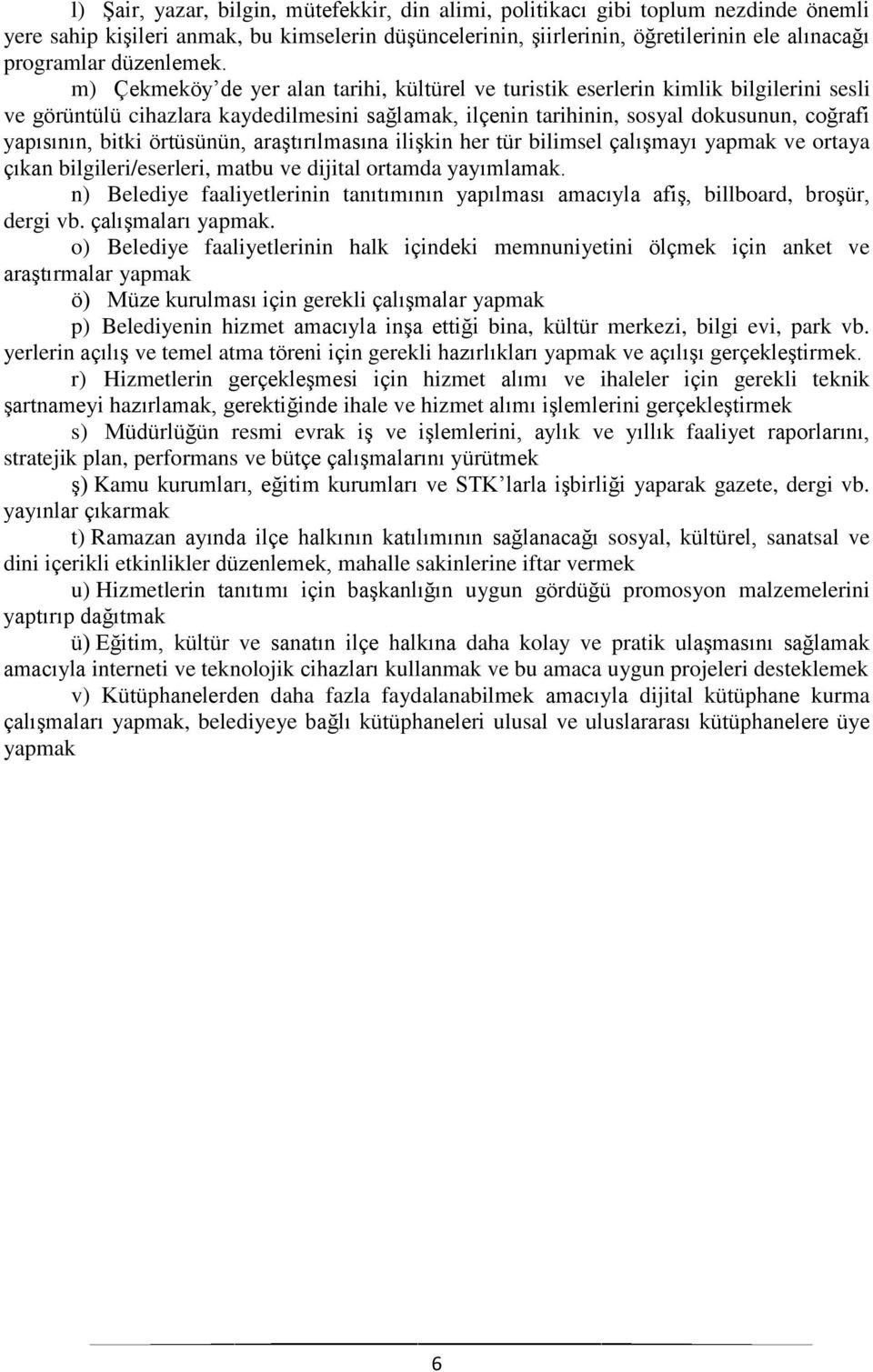 l) Şair, yazar, bilgin, mütefekkir, din alimi, politikacı gibi toplum nezdinde önemli yere sahip kişileri anmak, bu kimselerin düşüncelerinin, şiirlerinin, öğretilerinin ele alınacağı programlar düzenlemek.

m) Çekmeköy'de yer alan tarihi, kültürel ve turistik eserlerin kimlik bilgilerini sesli ve görüntülü cihazlara kaydedilmesini sağlamak, ilçenin tarihinin, sosyal dokusunun, coğrafi yapısının, bitki örtüsünün, araştırılmasına ilişkin her tür bilimsel çalışmayı yapmak ve ortaya çıkan bilgileri/eserleri, matbu ve dijital ortamda yayımlamak.

n) Belediye faaliyetlerinin tanıtımının yapılması amacıyla afiş, billboard, broşür, dergi vb. çalışmaları yapmak.

o) Belediye faaliyetlerinin halk içindeki memnuniyetini ölçmek için anket ve araştırmalar yapmak

ö) Müze kurulması için gerekli çalışmalar yapmak

p) Belediyenin hizmet amacıyla inşa ettiği bina, kültür merkezi, bilgi evi, park vb. yerlerin açılış ve temel atma töreni için gerekli hazırlıkları yapmak ve açılışı gerçekleştirmek.

r) Hizmetlerin gerçekleşmesi için hizmet alımı ve ihaleler için gerekli teknik şartnameyi hazırlamak, gerektiğinde ihale ve hizmet alımı işlemlerini gerçekleştirmek

s) Müdürlüğün resmi evrak iş ve işlemlerini, aylık ve yıllık faaliyet raporlarını, stratejik plan, performans ve bütçe çalışmalarını yürütmek

ş) Kamu kurumları, eğitim kurumları ve STK'larla işbirliği yaparak gazete, dergi vb. yayınlar çıkarmak

t) Ramazan ayında ilçe halkının katılımının sağlanacağı sosyal, kültürel, sanatsal ve dini içerikli etkinlikler düzenlemek, mahalle sakinlerine iftar vermek

u) Hizmetlerin tanıtımı için başkanlığın uygun gördüğü promosyon malzemelerini yaptırıp dağıtmak

ü) Eğitim, kültür ve sanatın ilçe halkına daha kolay ve pratik ulaşmasını sağlamak amacıyla interneti ve teknolojik cihazları kullanmak ve bu amaca uygun projeleri desteklemek

v) Kütüphanelerden daha fazla faydalanabilmek amacıyla dijital kütüphane kurma çalışmaları yapmak, belediyeye bağlı kütüphaneleri ulusal ve uluslararası kütüphanelere üye yapmak

6